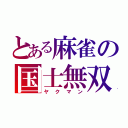 とある麻雀の
国士無双
ヤクマン